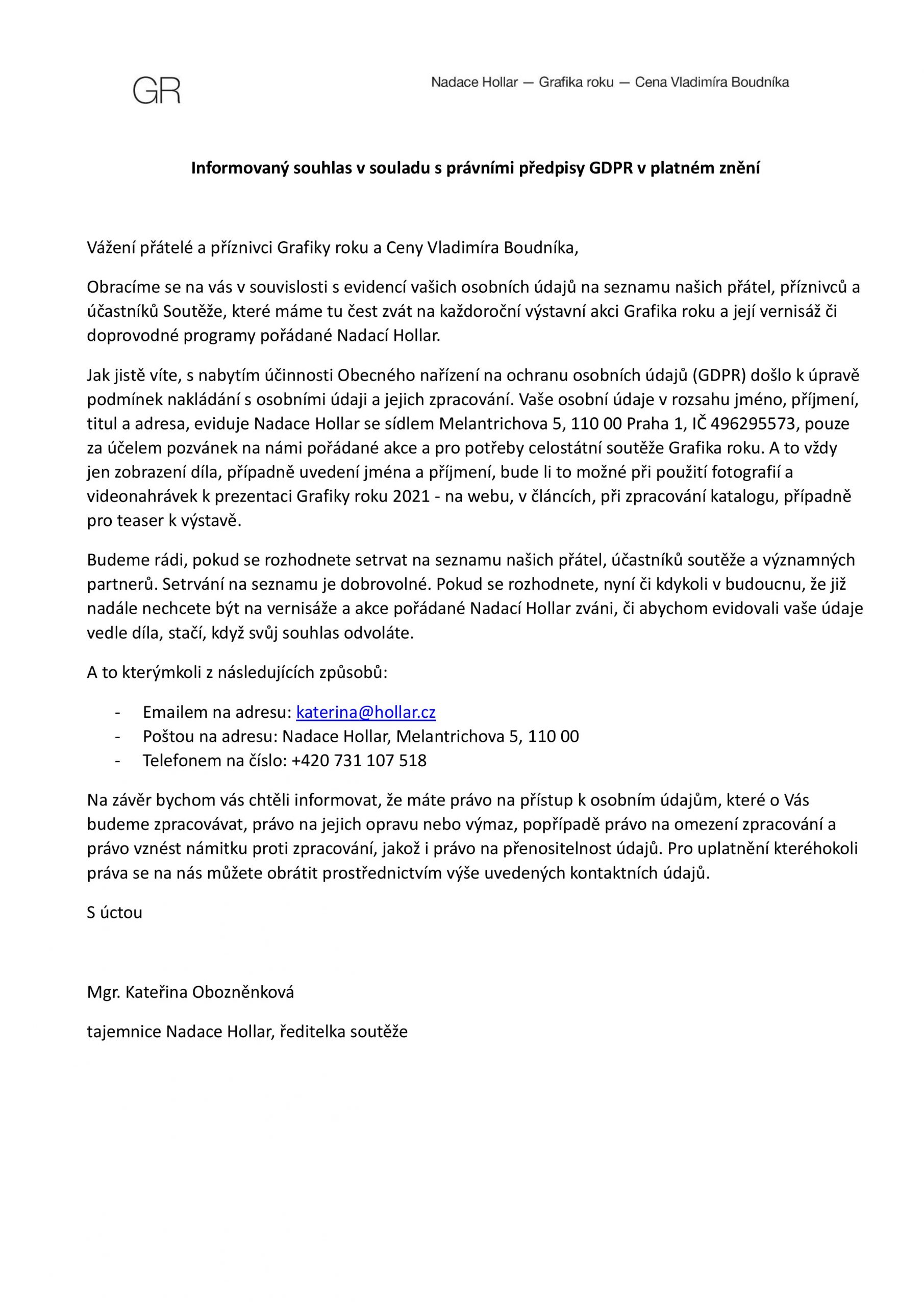 GR

Nadace Hollar — Grafika roku — Cena Vladimíra Boudníka

Informovaný souhlas v souladu s právními předpisy GDPR v platném znění

Vážení přátelé a příznivci Grafiky roku a Ceny Vladimíra Boudníka,

Obracíme se na vás v souvislosti s evidencí vašich osobních údajů na seznamu našich přátel, příznivců a účastníků Soutěže, které máme tu čest zvát na každoroční výstavní akci Grafika roku a její vernisáž či doprovodné programy pořádané Nadací Hollar.

Jak jistě víte, s nabytím účinnosti Obecného nařízení na ochranu osobních údajů (GDPR) došlo k úpravě podmínek nakládání s osobními údaji a jejich zpracování. Vaše osobní údaje v rozsahu jméno, příjmení, titul a adresa, eviduje Nadace Hollar se sídlem Melantrichova 5, 110 00 Praha 1, IČ 496295573, pouze za účelem pozvánek na námi pořádané akce a pro potřeby celostátní soutěže Grafika roku. A to vždy jen zobrazení díla, případně uvedení jména a příjmení, bude li to možné při použití fotografií a videonahrávek k prezentaci Grafiky roku 2021 - na webu, v článcích, při zpracování katalogu, případně pro teaser k výstavě.

Budeme rádi, pokud se rozhodnete setrvat na seznamu našich přátel, účastníků soutěže a významných partnerů. Setrvání na seznamu je dobrovolné. Pokud se rozhodnete, nyní či kdykoli v budoucnu, že již nadále nechcete být na vernisáže a akce pořádané Nadací Hollar zváni, či abychom evidovali vaše údaje vedle díla, stačí, když svůj souhlas odvoláte.

A to kterýmkoli z následujících způsobů:

- Emailem na adresu: katerina@hollar.cz
- Poštou na adresu: Nadace Hollar, Melantrichova 5, 110 00
- Telefonem na číslo: +420 731 107 518

Na závěr bychom vás chtěli informovat, že máte právo na přístup k osobním údajům, které o Vás budeme zpracovávat, právo na jejich opravu nebo výmaz, popřípadě právo na omezení zpracování a právo vznést námitku proti zpracování, jakož i právo na přenositelnost údajů. Pro uplatnění kteréhokoli práva se na nás můžete obrátit prostřednictvím výše uvedených kontaktních údajů.

S úctou

Mgr. Kateřina Obozněnková

tajemnice Nadace Hollar, ředitelka soutěže